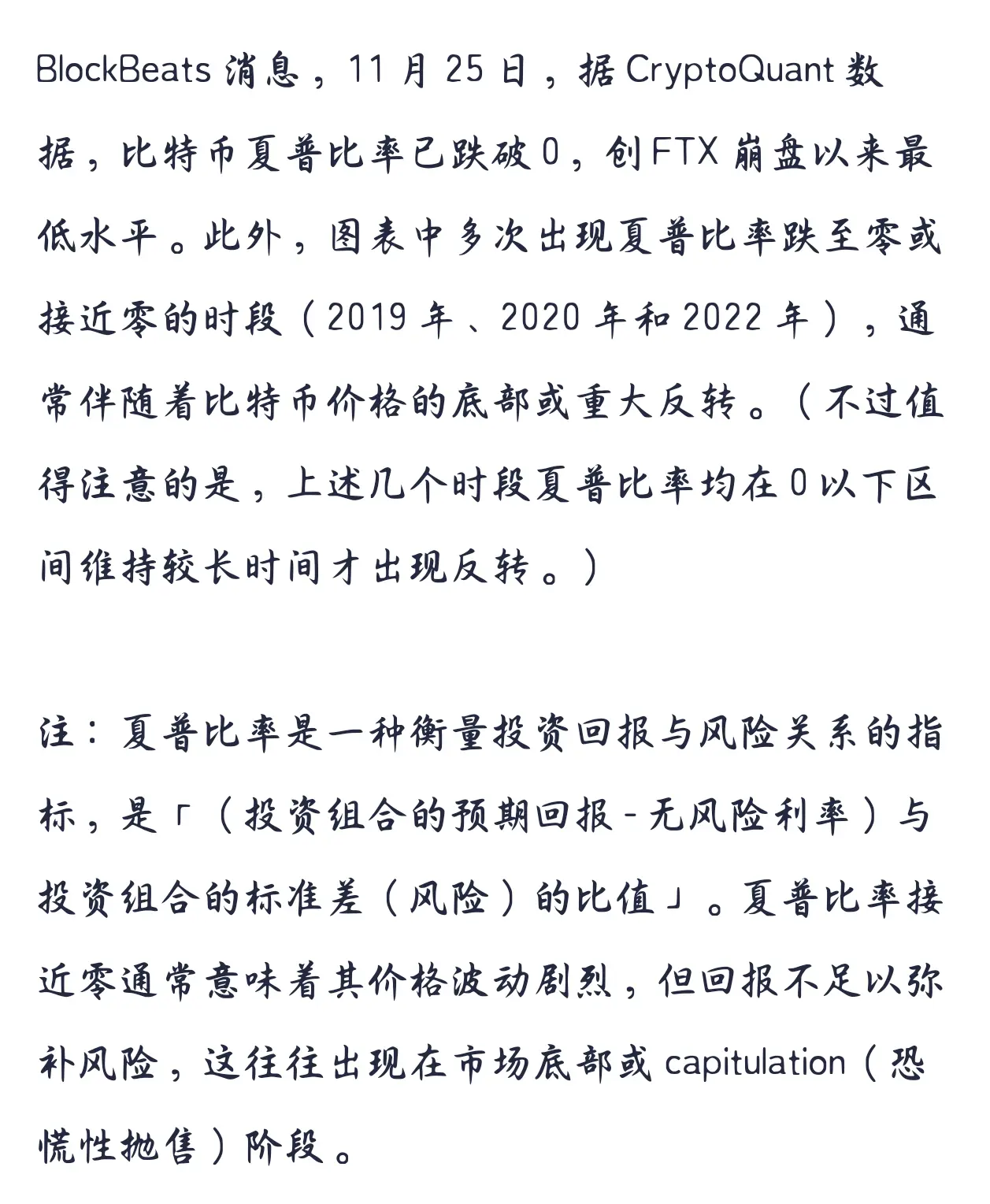 BlockBeats 消息，11 月 25 日，据 CryptoQuant 数据，比特币夏普比率已跌破 0，创 FTX 崩盘以来最低水平。此外，图表中多次出现夏普比率跌至零或接近零的时段（2019 年、2020 年和 2022 年），通常伴随着比特币价格的底部或重大反转。（不过值得注意的是，上述几个时段夏普比率均在 0 以下区间维持较长时间才出现反转。）

注：夏普比率是一种衡量投资回报与风险关系的指标，是「（投资组合的预期回报 - 无风险利率）与投资组合的标准差（风险）的比值」。夏普比率接近零通常意味着其价格波动剧烈，但回报不足以弥补风险，这往往出现在市场底部或 capitulation（恐慌性抛售）阶段。